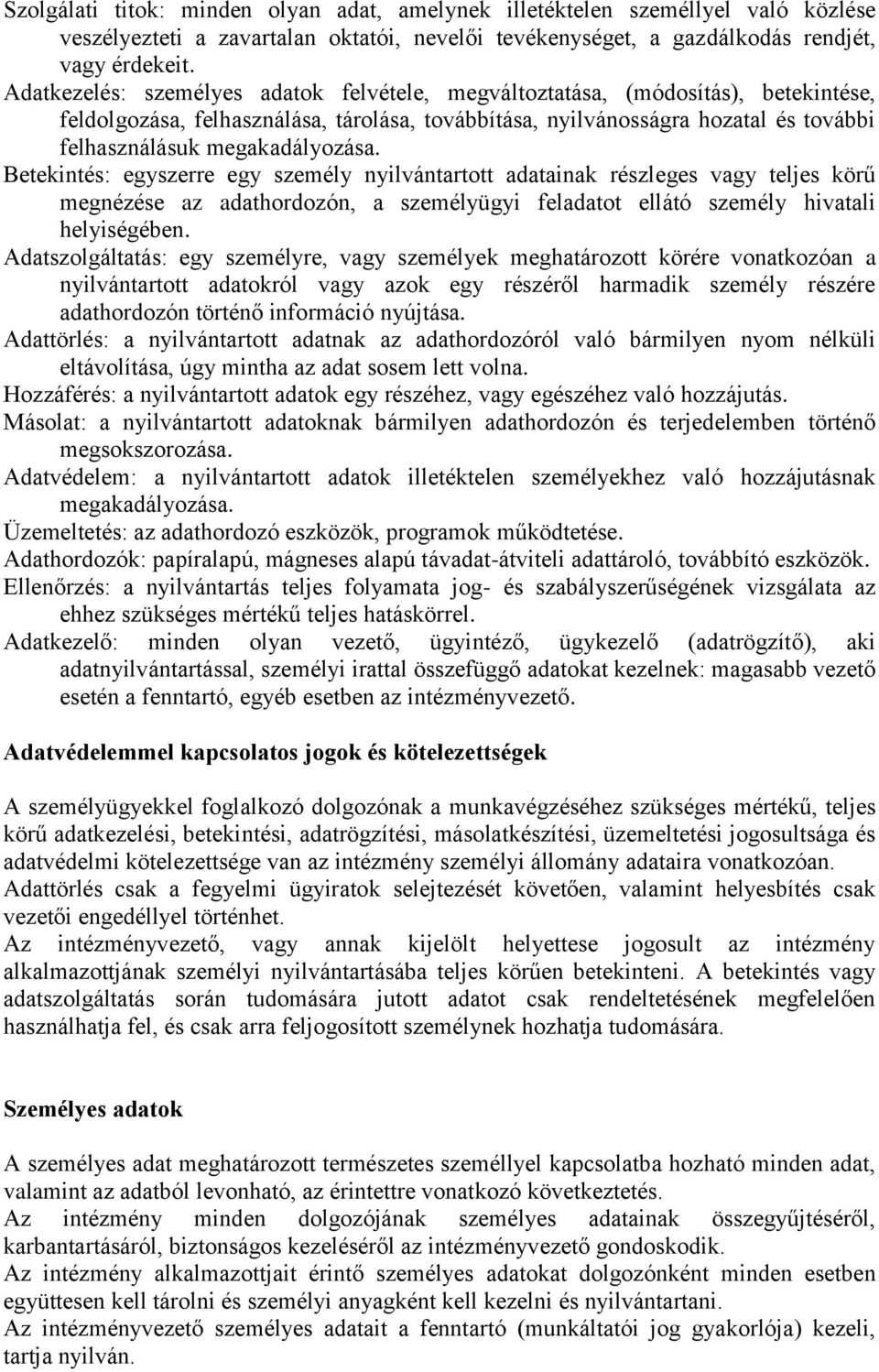 Szolgálati titok: minden olyan adat, amelynek illetéktelen személlyel való közlése veszélyezteti a zavartalan oktatói, nevelői tevékenységet, a gazdálkodás rendjét, vagy érdekeit.

Adatkezelés: személyes adatok felvétele, megváltoztatása, (módosítás), betekintése, feldolgozása, felhasználása, tárolása, továbbítása, nyilvánosságra hozatal és további felhasználásuk megakadályozása.

Betekintés: egyszerre egy személy nyilvántartott adatainak részleges vagy teljes körű megnézése az adathordozón, a személyügyi feladatot ellátó személy hivatali helyiségében.

Adatszolgáltatás: egy személyre, vagy személyek meghatározott körére vonatkozóan a nyilvántartott adatokról vagy azok egy részéről harmadik személy részére adathordozón történő információ nyújtása.

Adattörlés: a nyilvántartott adatnak az adathordozóról való bármilyen nyom nélküli eltávolítása, úgy mintha az adat sosem lett volna.

Hozzáférés: a nyilvántartott adatok egy részéhez, vagy egészéhez való hozzájutás.

Másolat: a nyilvántartott adatoknak bármilyen adathordozón és terjedelemben történő megsokszorozása.

Adatvédelem: a nyilvántartott adatok illetéktelen személyekhez való hozzájutásnak megakadályozása.

Üzemeltetés: az adathordozó eszközök, programok működtetése.

Adathordozók: papíralapú, mágneses alapú távadat-átviteli adattároló, továbbító eszközök.

Ellenőrzés: a nyilvántartás teljes folyamata jog- és szabályszerűségének vizsgálata az ehhez szükséges mértékű teljes hatáskörrel.

Adatkezelő: minden olyan vezető, ügyintéző, ügykezelő (adatrögzítő), aki adatnyilvántartással, személyi irattal összefüggő adatokat kezelnek: magasabb vezető esetén a fenntartó, egyéb esetben az intézményvezető.

Adatvédelemmel kapcsolatos jogok és kötelezettségek

A személyügyekkel foglalkozó dolgozónak a munkavégzéséhez szükséges mértékű, teljes körű adatkezelési, betekintési, adatrögzítési, másolatkészítési, üzemeltetési jogosultsága és adatvédelmi kötelezettsége van az intézmény személyi állomány adataira vonatkozóan.

Adattörlés csak a fegyelmi ügyiratok selejtezését követően, valamint helyesbítés csak vezetői engedéllyel történhet.

Az intézményvezető, vagy annak kijelölt helyettese jogosult az intézmény alkalmazottjának személyi nyilvántartásába teljes körűen betekinteni. A betekintés vagy adatszolgáltatás során tudomására jutott adatot csak rendeltetésének megfelelően használhatja fel, és csak arra feljogosított személynek hozhatja tudomására.

Személyes adatok

A személyes adat meghatározott természetes személlyel kapcsolatba hozható minden adat, valamint az adatból levonható, az érintettre vonatkozó következtetés.

Az intézmény minden dolgozójának személyes adatainak összegyűjtéséről, karbantartásáról, biztonságos kezeléséről az intézményvezető gondoskodik.

Az intézmény alkalmazottjait érintő személyes adatokat dolgozónként minden esetben együttesen kell tárolni és személyi anyagként kell kezelni és nyilvántartani.

Az intézményvezető személyes adatait a fenntartó (munkáltatói jog gyakorlója) kezeli, tartja nyilván.